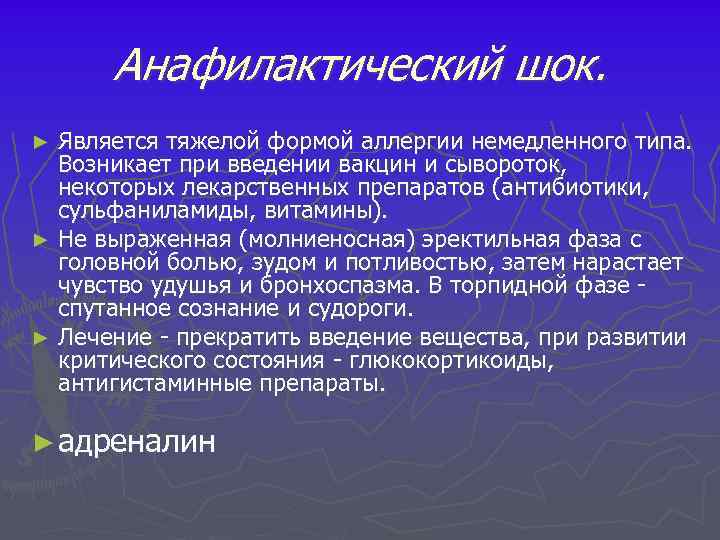 Анафилактический шок.

► Является тяжелой формой аллергии немедленного типа. Возникает при введении вакцин и сывороток, некоторых лекарственных препаратов (антибиотики, сульфаниламиды, витамины).

► Не выраженная (молниеносная) эректильная фаза с головной болью, зудом и потливостью, затем нарастает чувство удушья и бронхоспазма. В торпидной фазе - спутанное сознание и судороги.

► Лечение - прекратить введение вещества, при развитии критического состояния - глюкокортикоиды, антигистаминные препараты.

► адреналин